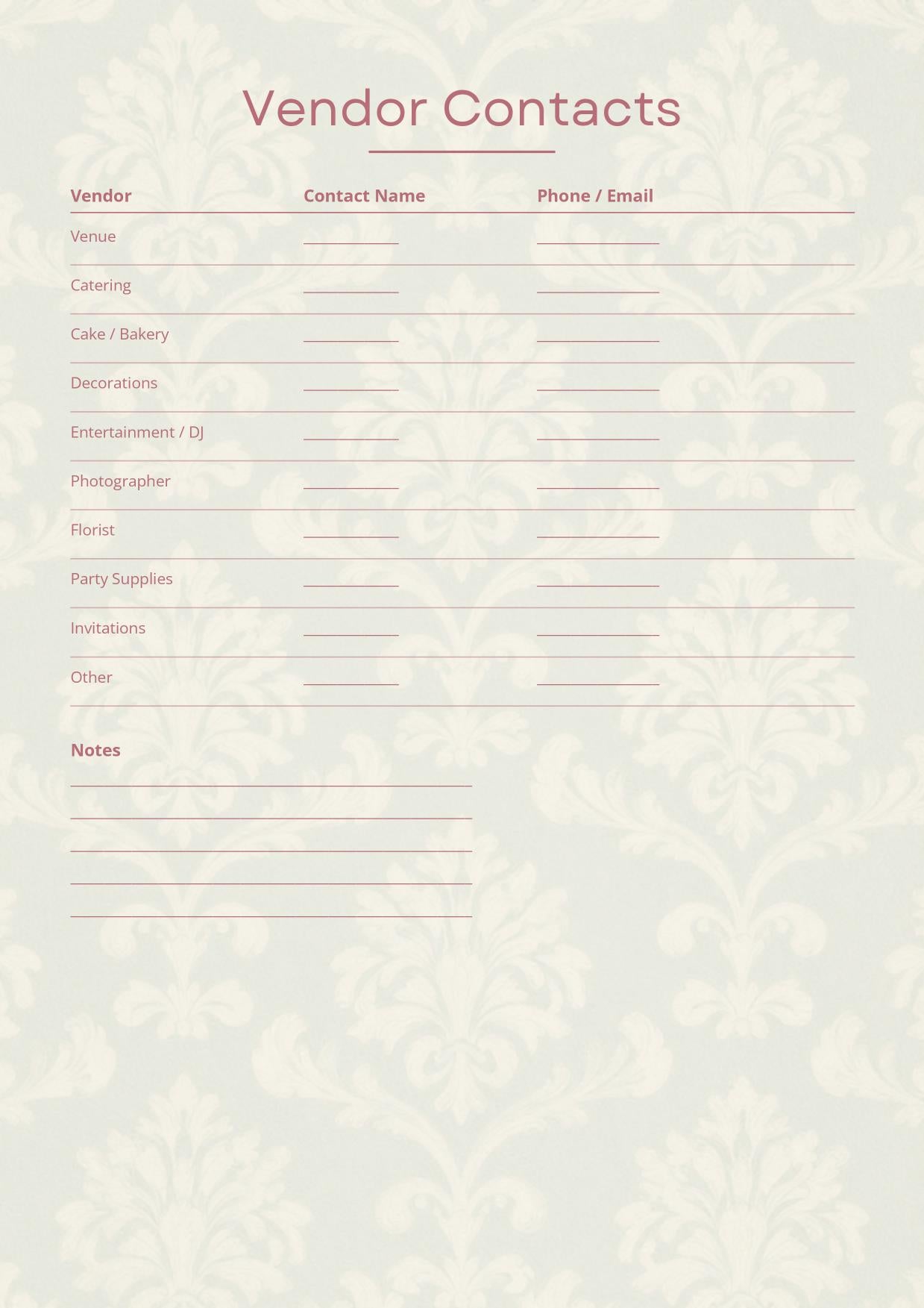 Vendor Contacts

| Vendor | Contact Name | Phone / Email |
|---|---|---|
| Venue | ____ | ____ |
| Catering | ____ | ____ |
| Cake / Bakery | ____ | ____ |
| Decorations | ____ | ____ |
| Entertainment / DJ | ____ | ____ |
| Photographer | ____ | ____ |
| Florist | ____ | ____ |
| Party Supplies | ____ | ____ |
| Invitations | ____ | ____ |
| Other | ____ | ____ |

Notes

____

____

____

____

____